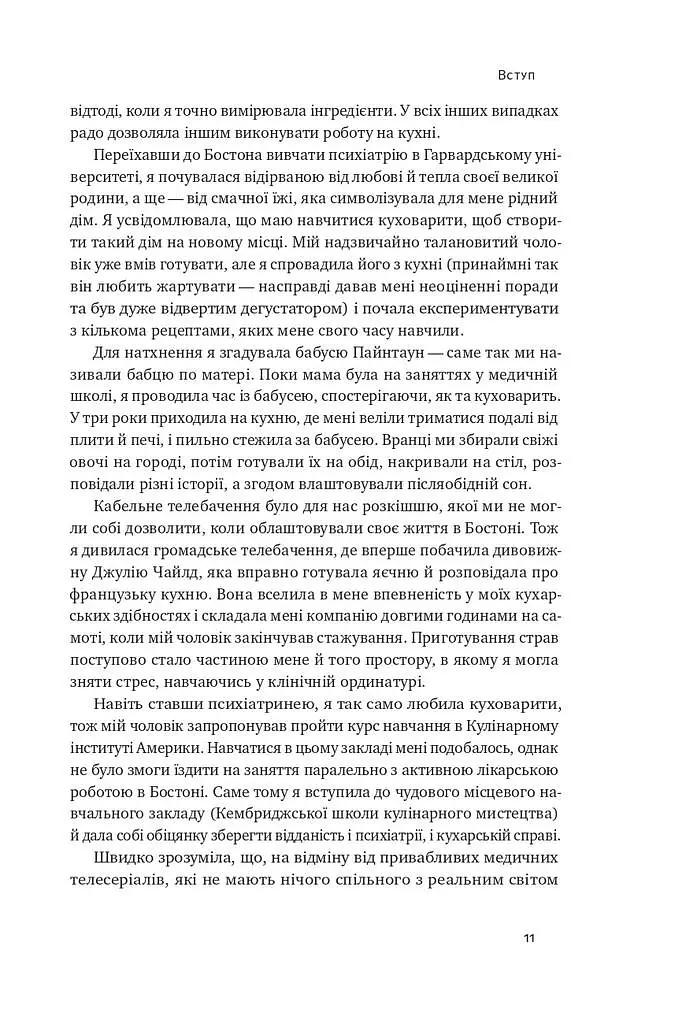 Вступ

відтоді, коли я точно вимірювала інгредієнти. У всіх інших випадках радо дозволяла іншим виконувати роботу на кухні.

Переїхавши до Бостона вивчати психіатрію в Гарвардському університеті, я почувалася відірваною від любові й тепла своєї великої родини, а ще — від смачної їжі, яка символізувала для мене рідний дім. Я усвідомлювала, що маю навчитися куховарити, щоб створити такий дім на новому місці. Мій надзвичайно талановитий чоловік уже вмів готувати, але я спровадила його з кухні (принаймні так він любить жартувати — насправді давав мені неоціненні поради та був дуже відвертим дегустатором) і почала експериментувати з кількома рецептами, яких мене свого часу навчили.

Для натхнення я згадувала бабусю Пайнтаун — саме так ми називали бабцю по матері. Поки мама була на заняттях у медичній школі, я проводила час із бабусею, спостерігаючи, як та куховарить. У три роки приходила на кухню, де мені веліли триматися подалі від плити й печі, і пильно стежила за бабусею. Вранці ми збирали свіжі овочі на городі, потім готували їх на обід, накривали на стіл, розповідали різні історії, а згодом влаштовували післяобідній сон.

Кабельне телебачення було для нас розкішшю, якої ми не могли собі дозволити, коли облаштовували своє життя в Бостоні. Тож я дивилася громадське телебачення, де вперше побачила дивовижну Джулію Чайлд, яка вправно готувала яєчню й розповідала про французьку кухню. Вона вселила в мене впевненість у моїх кухарських здібностях і складала мені компанію довгими годинами на самоті, коли мій чоловік закінчував стажування. Приготування страв поступово стало частиною мене й того простору, в якому я могла зняти стрес, навчаючись у клінічній ординатурі.

Навіть ставши психіатринею, я так само любила куховарити, тож мій чоловік запропонував пройти курс навчання в Кулінарному інституті Америки. Навчатися в цьому закладі мені подобалось, однак не було змоги їздити на заняття паралельно з активною лікарською роботою в Бостоні. Саме тому я вступила до чудового місцевого навчального закладу (Кембриджської школи кулінарного мистецтва) й дала собі обіцянку зберегти відданість і психіатрії, і кухарській справі.

Швидко зрозуміла, що, на відміну від привабливих медичних телесеріалів, які не мають нічого спільного з реальним світом

11